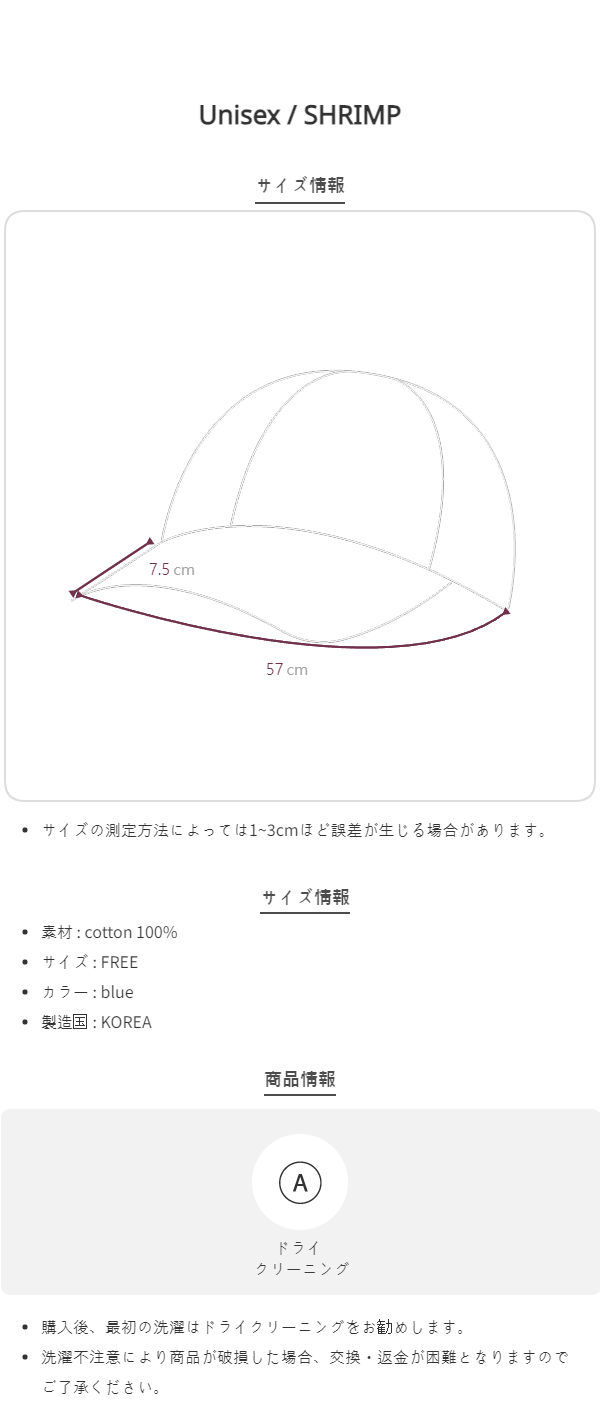 Unisex / SHRIMP

サイズ情報

7.5 cm

57 cm

• サイズの測定方法によっては1~3cmほど誤差が生じる場合があります。

サイズ情報

• 素材 : cotton 100%
• サイズ : FREE
• カラー : blue
• 製造国 : KOREA

商品情報

A

ドライ
クリーニング

• 購入後、最初の洗濯はドライクリーニングをお勧めします。
• 洗濯不注意により商品が破損した場合、交換・返金が困難となりますのでご了承ください。